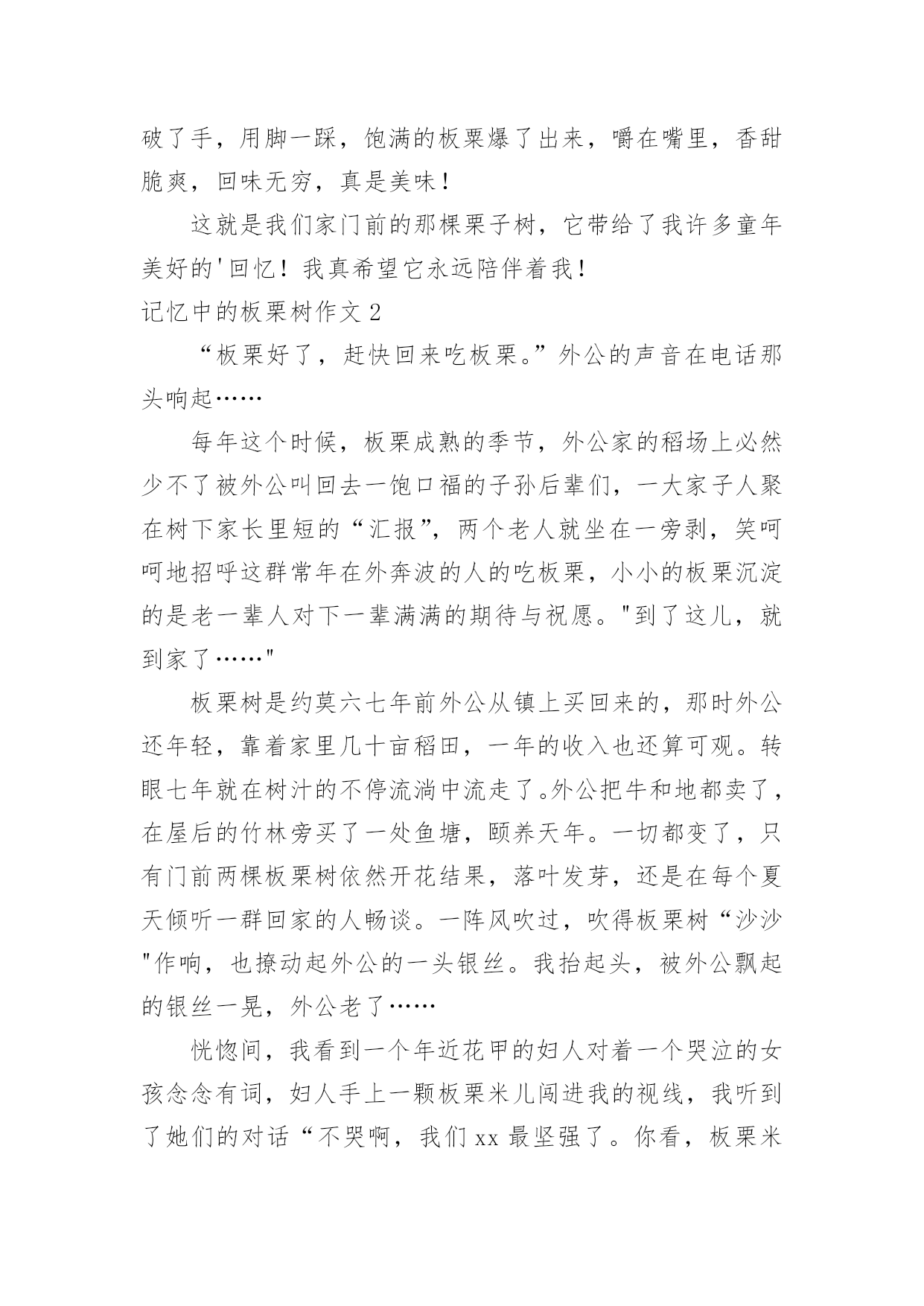 破了手，用脚一踩，饱满的板栗爆了出来，嚼在嘴里，香甜脆爽，回味无穷，真是美味！

这就是我们家门前的那棵栗子树，它带给了我许多童年美好的'回忆！我真希望它永远陪伴着我！

记忆中的板栗树作文 2

“板栗好了，赶快回来吃板栗。”外公的声音在电话那头响起……

每年这个时候，板栗成熟的季节，外公家的稻场上必然少不了被外公叫回去一饱口福的子孙后辈们，一大家子人聚在树下家长里短的“汇报”，两个老人就坐在一旁剥，笑呵呵地招呼这群常年在外奔波的人的吃板栗，小小的板栗沉淀的是老一辈人对下一辈满满的期待与祝愿。"到了这儿，就到家了……"

板栗树是约莫六七年前外公从镇上买回来的，那时外公还年轻，靠着家里几十亩稻田，一年的收入也还算可观。转眼七年就在树汁的不停流淌中流走了。外公把牛和地都卖了，在屋后的竹林旁买了一处鱼塘，颐养天年。一切都变了，只有门前两棵板栗树依然开花结果，落叶发芽，还是在每个夏天倾听一群回家的人畅谈。一阵风吹过，吹得板栗树“沙沙"作响，也撩动起外公的一头银丝。我抬起头，被外公飘起的银丝一晃，外公老了……

恍惚间，我看到一个年近花甲的妇人对着一个哭泣的女孩念念有词，妇人手上一颗板栗米儿闯进我的视线，我听到了她们的对话“不哭啊，我们 xx 最坚强了。你看，板栗米